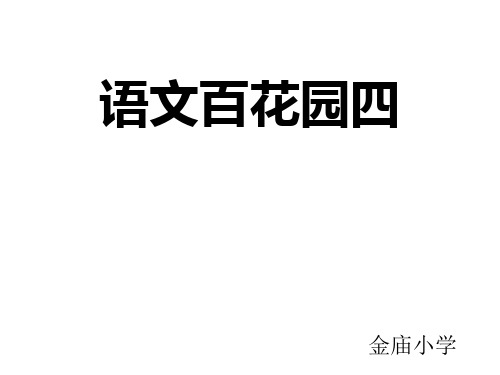 语文百花园四

金庙小学